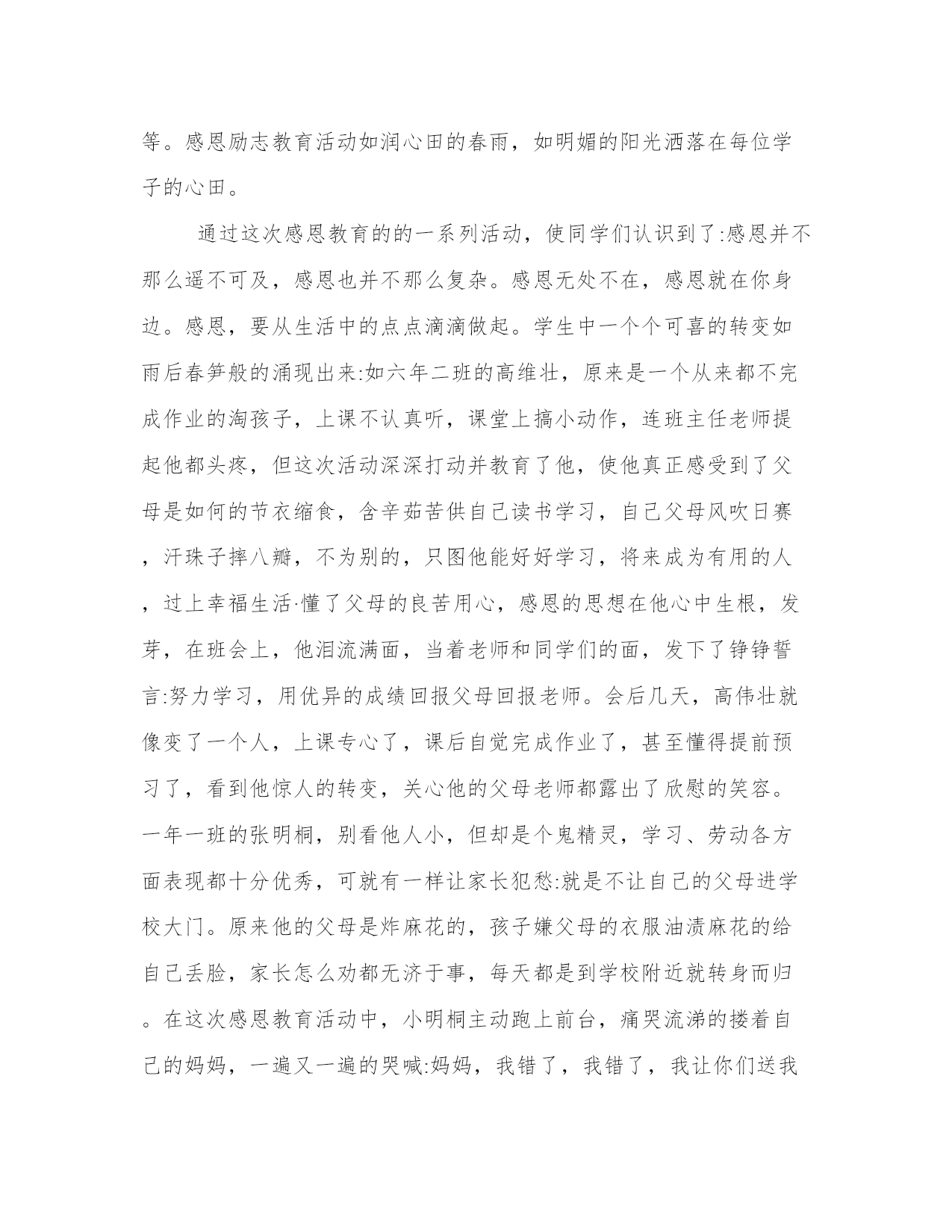 等。感恩励志教育活动如润心田的春雨，如明媚的阳光洒落在每位学子的心田。

通过这次感恩教育的的一系列活动，使同学们认识到了:感恩并不那么遥不可及，感恩也并不那么复杂。感恩无处不在，感恩就在你身边。感恩，要从生活中的点点滴滴做起。学生中一个个可喜的转变如雨后春笋般的涌现出来:如六年二班的高维壮，原来是一个从来都不完成作业的淘孩子，上课不认真听，课堂上搞小动作，连班主任老师提起他都头疼，但这次活动深深打动并教育了他，使他真正感受到了父母是如何的节衣缩食，含辛茹苦供自己读书学习，自己父母风吹日赛，汗珠子摔八瓣，不为别的，只图他能好好学习，将来成为有用的人，过上幸福生活·懂了父母的良苦用心，感恩的思想在他心中生根，发芽，在班会上，他泪流满面，当着老师和同学们的面，发下了铮铮誓言:努力学习，用优异的成绩回报父母回报老师。会后几天，高伟壮就像变了一个人，上课专心了，课后自觉完成作业了，甚至懂得提前预习了，看到他惊人的转变，关心他的父母老师都露出了欣慰的笑容。一年一班的张明桐，别看他人小，但却是个鬼精灵，学习、劳动各方面表现都十分优秀，可就有一样让家长犯愁:就是不让自己的父母进学校大门。原来他的父母是炸麻花的，孩子嫌父母的衣服油渍麻花的给自己丢脸，家长怎么劝都无济于事，每天都是到学校附近就转身而归。在这次感恩教育活动中，小明桐主动跑上前台，痛哭流涕的搂着自己的妈妈，一遍又一遍的哭喊:妈妈，我错了，我错了，我让你们送我